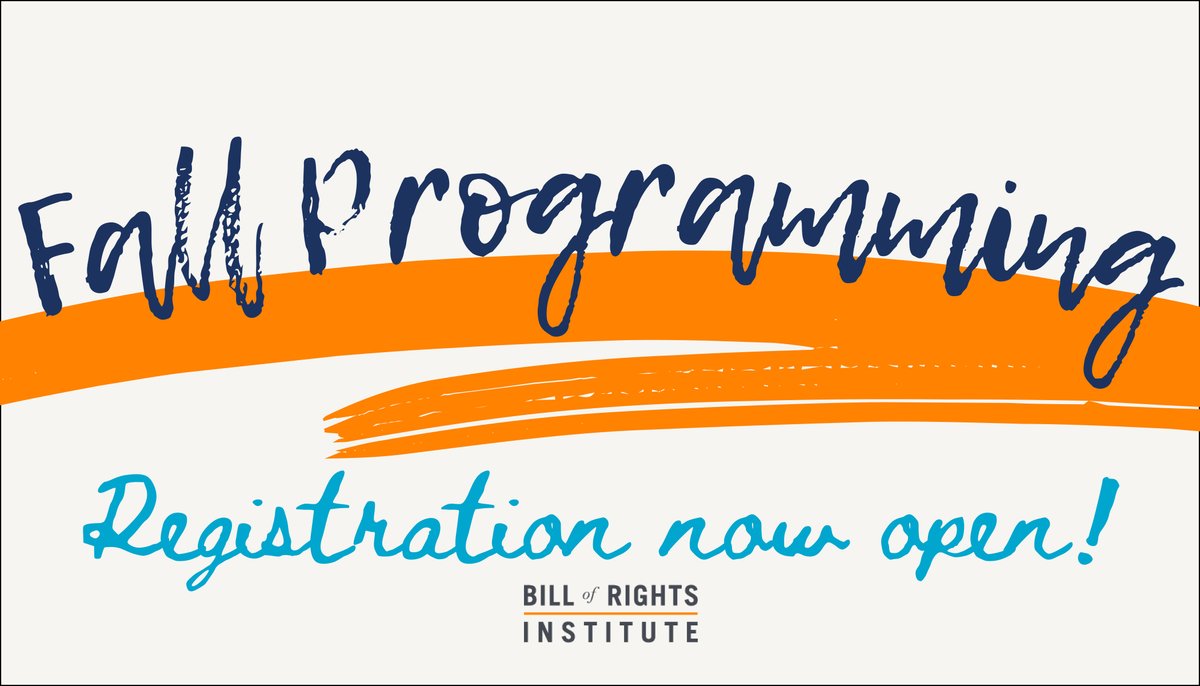 Fall Programming

Registration now open!

BILL of RIGHTS
INSTITUTE